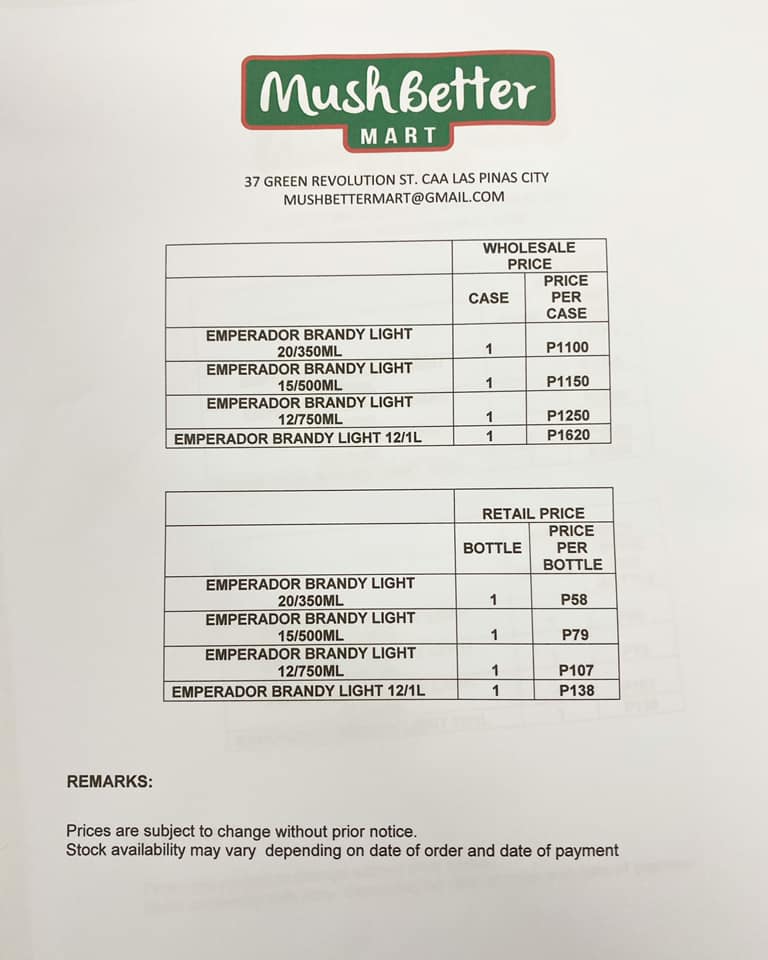 MushBetter
MART

37 GREEN REVOLUTION ST. CAA LAS PINAS CITY
MUSHBETTERMART@GMAIL.COM

| | WHOLESALE PRICE | |
|---|---|---|
| | CASE | PRICE PER CASE |
| EMPERADOR BRANDY LIGHT 20/350ML | 1 | P1100 |
| EMPERADOR BRANDY LIGHT 15/500ML | 1 | P1150 |
| EMPERADOR BRANDY LIGHT 12/750ML | 1 | P1250 |
| EMPERADOR BRANDY LIGHT 12/1L | 1 | P1620 |

| | RETAIL PRICE | |
|---|---|---|
| | BOTTLE | PRICE PER BOTTLE |
| EMPERADOR BRANDY LIGHT 20/350ML | 1 | P58 |
| EMPERADOR BRANDY LIGHT 15/500ML | 1 | P79 |
| EMPERADOR BRANDY LIGHT 12/750ML | 1 | P107 |
| EMPERADOR BRANDY LIGHT 12/1L | 1 | P138 |

REMARKS:

Prices are subject to change without prior notice.
Stock availability may vary depending on date of order and date of payment